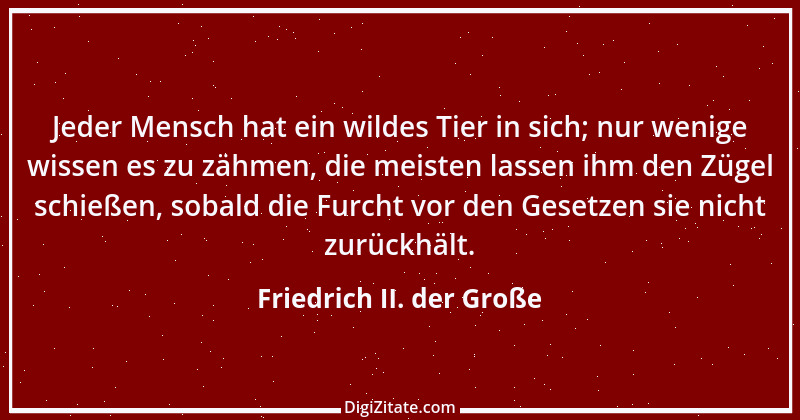 Jeder Mensch hat ein wildes Tier in sich; nur wenige wissen es zu zähmen, die meisten lassen ihm den Zügel schießen, sobald die Furcht vor den Gesetzen sie nicht zurückhält.

Friedrich II. der Große

DigiZitate.com